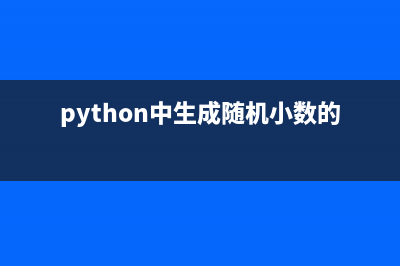 python中生成随机小数的